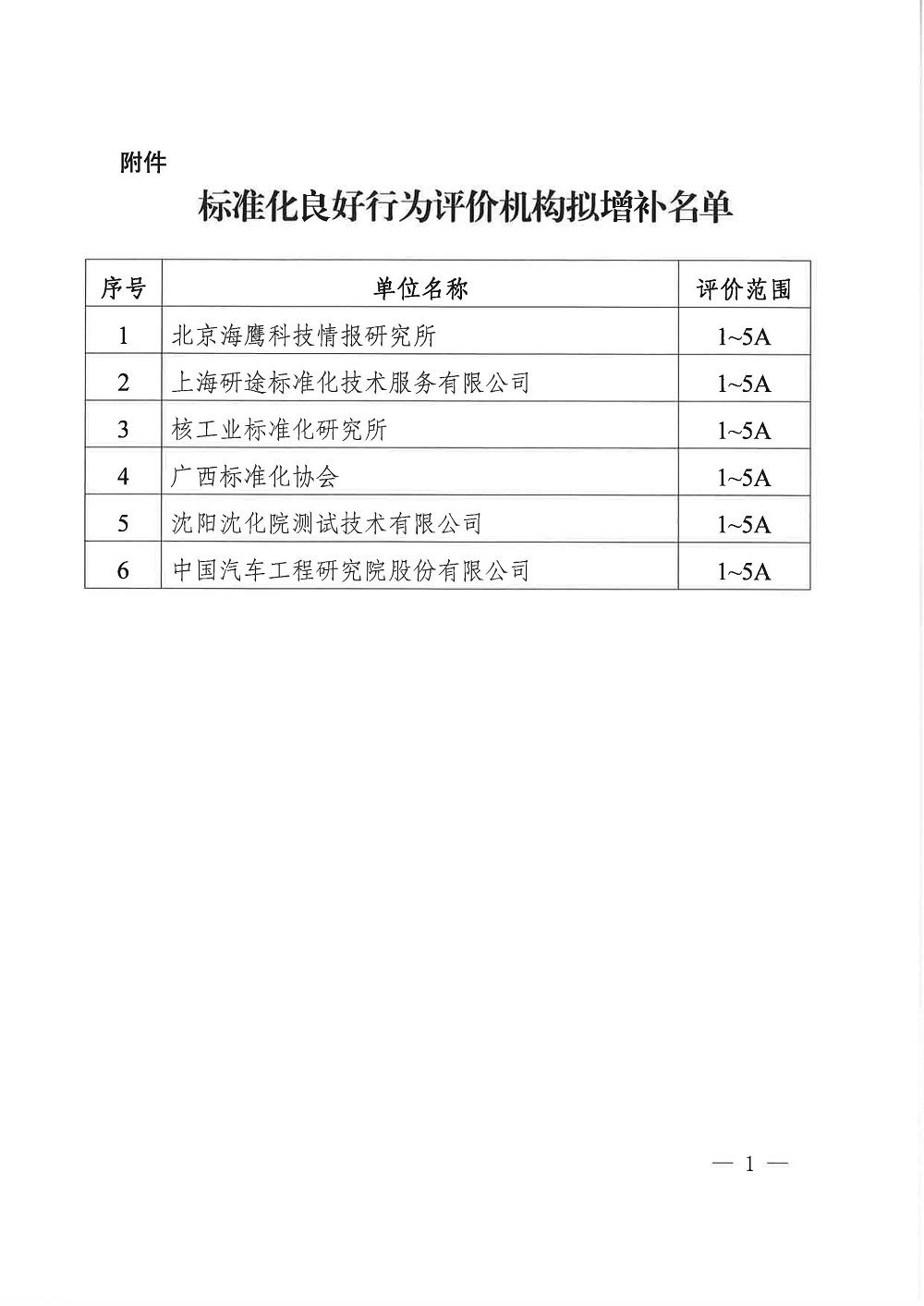 附件

标准化良好行为评价机构拟增补名单

| 序号 | 单位名称 | 评价范围 |
|---|---|---|
| 1 | 北京海鹰科技情报研究所 | 1~5A |
| 2 | 上海研途标准化技术服务有限公司 | 1~5A |
| 3 | 核工业标准化研究所 | 1~5A |
| 4 | 广西标准化协会 | 1~5A |
| 5 | 沈阳沈化院测试技术有限公司 | 1~5A |
| 6 | 中国汽车工程研究院股份有限公司 | 1~5A |

— 1 —